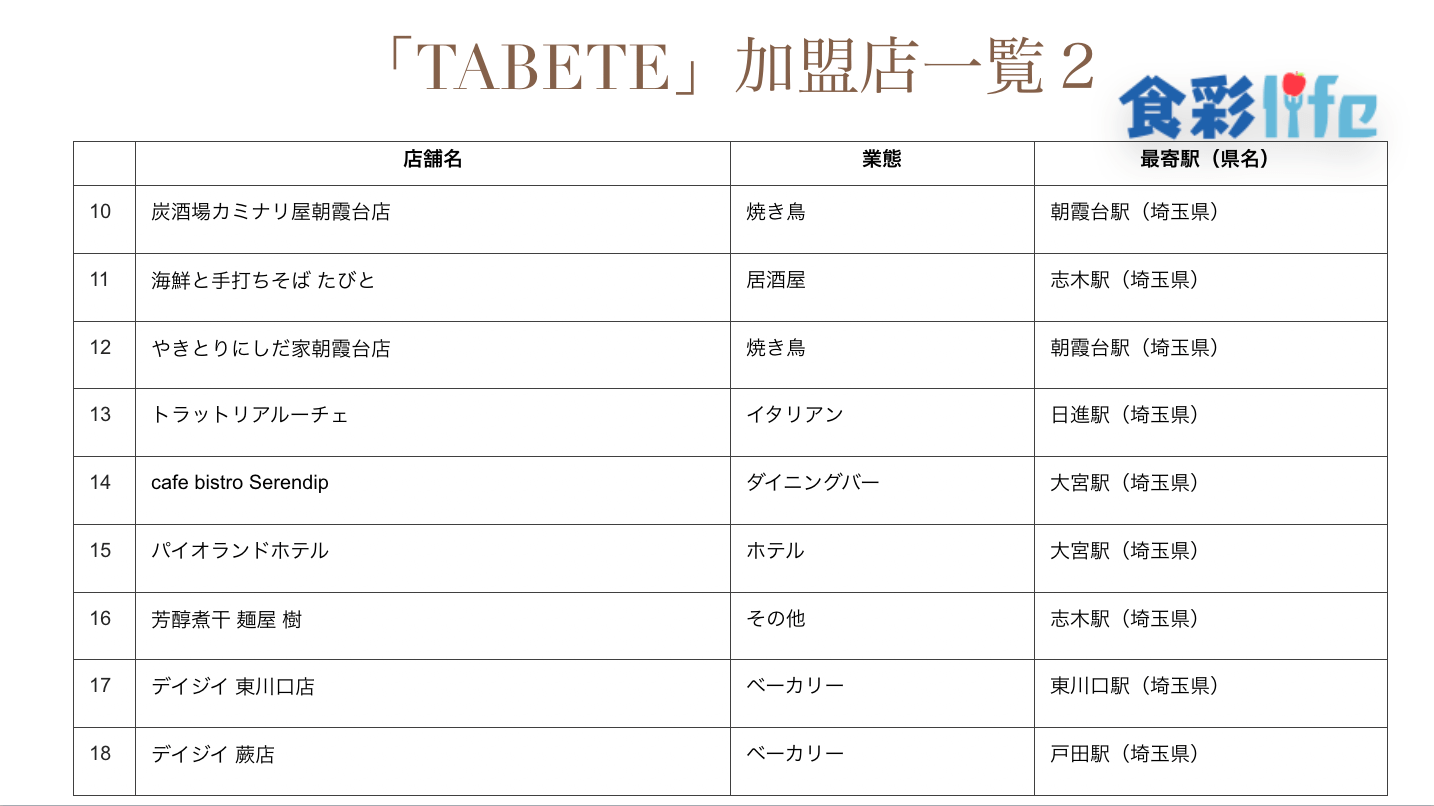 「TABETE」加盟店一覧２

食彩life

| | 店舗名 | 業態 | 最寄駅（県名） |
|---|---|---|---|
| 10 | 炭酒場カミナリ屋朝霞台店 | 焼き鳥 | 朝霞台駅（埼玉県） |
| 11 | 海鮮と手打ちそば たびと | 居酒屋 | 志木駅（埼玉県） |
| 12 | やきとりにしだ家朝霞台店 | 焼き鳥 | 朝霞台駅（埼玉県） |
| 13 | トラットリアルーチェ | イタリアン | 日進駅（埼玉県） |
| 14 | cafe bistro Serendip | ダイニングバー | 大宮駅（埼玉県） |
| 15 | パイオランドホテル | ホテル | 大宮駅（埼玉県） |
| 16 | 芳醇煮干 麺屋 樹 | その他 | 志木駅（埼玉県） |
| 17 | デイジイ 東川口店 | ベーカリー | 東川口駅（埼玉県） |
| 18 | デイジイ 蕨店 | ベーカリー | 戸田駅（埼玉県） |